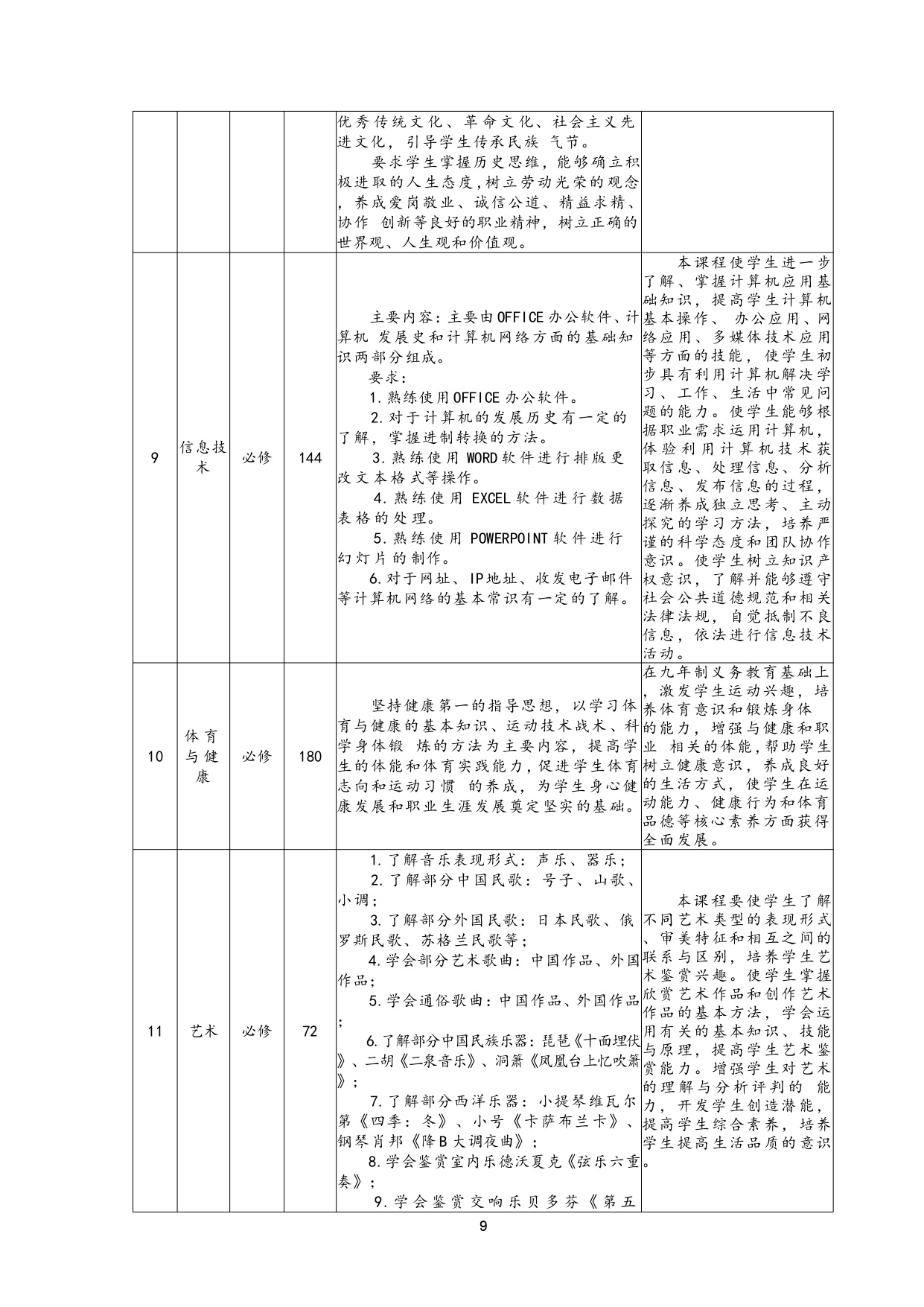 |  |  |  |  | 优秀传统文化、革命文化、社会主义先进文化，引导学生传承民族 气节。 要求学生掌握历史思维，能够确立积极进取的人生态度，树立劳动光荣的观念，养成爱岗敬业、诚信公道、精益求精、协作 创新等良好的职业精神，树立正确的世界观、人生观和价值观。 |  |
|---|---|---|---|---|---|
| 9 | 信息技术 | 必修 | 144 | 主要内容：主要由OFFICE办公软件、计算机 发展史和计算机网络方面的基础知识两部分组成。 要求： 1.熟练使用OFFICE办公软件。 2.对于计算机的发展历史有一定的了解，掌握进制转换的方法。 3.熟练使用WORD软件进行排版更改文本格式等操作。 4.熟练使用EXCEL软件进行数据表格的处理。 5.熟练使用POWERPOINT软件进行幻灯片的制作。 6.对于网址、IP地址、收发电子邮件等计算机网络的基本常识有一定的了解。 | 本课程使学生进一步了解、掌握计算机应用基础知识，提高学生计算机基本操作、 办公应用、网络应用、多媒体技术应用等方面的技能，使学生初步具有利用计算机解决学习、工作、生活中常见问题的能力。使学生能够根据职业需求运用计算机，体验利用计算机技术获取信息、处理信息、分析信息、发布信息的过程，逐渐养成独立思考、主动探究的学习方法，培养严谨的科学态度和团队协作意识。使学生树立知识产权意识，了解并能够遵守社会公共道德规范和相关法律法规，自觉抵制不良信息，依法进行信息技术活动。 |
| 10 | 体育与健康 | 必修 | 180 | 坚持健康第一的指导思想，以学习体育与健康的基本知识、运动技术战术、科学身体锻 炼的方法为主要内容，提高学生的体能和体育实践能力，促进学生体育志向和运动习惯 的养成，为学生身心健康发展和职业生涯发展奠定坚实的基础。 | 在九年制义务教育基础上，激发学生运动兴趣，培养体育意识和锻炼身体 的能力，增强与健康和职业 相关的体能，帮助学生树立健康意识，养成良好的生活方式，使学生在运动能力、健康行为和体育品德等核心素养方面获得全面发展。 |
| 11 | 艺术 | 必修 | 72 | 1.了解音乐表现形式：声乐、器乐； 2.了解部分中国民歌：号子、山歌、小调； 3.了解部分外国民歌：日本民歌、俄罗斯民歌、苏格兰民歌等； 4.学会部分艺术歌曲：中国作品、外国作品； 5.学会通俗歌曲：中国作品、外国作品； 6.了解部分中国民族乐器：琵琶《十面埋伏》、二胡《二泉音乐》、洞箫《凤凰台上忆吹箫》； 7.了解部分西洋乐器：小提琴维瓦尔第《四季：冬》、小号《卡萨布兰卡》、钢琴肖邦《降B大调夜曲》； 8.学会鉴赏室内乐德沃夏克《弦乐六重奏》； 9.学会鉴赏交响乐贝多芬《第五 | 本课程要使学生了解不同艺术类型的表现形式、审美特征和相互之间的联系与区别，培养学生艺术鉴赏兴趣。使学生掌握欣赏艺术作品和创作艺术作品的基本方法，学会运用有关的基本知识、技能与原理，提高学生艺术鉴赏能力。增强学生对艺术的理解与分析评判的 能力，开发学生创造潜能，提高学生综合素养，培养学生提高生活品质的意识。 |

9